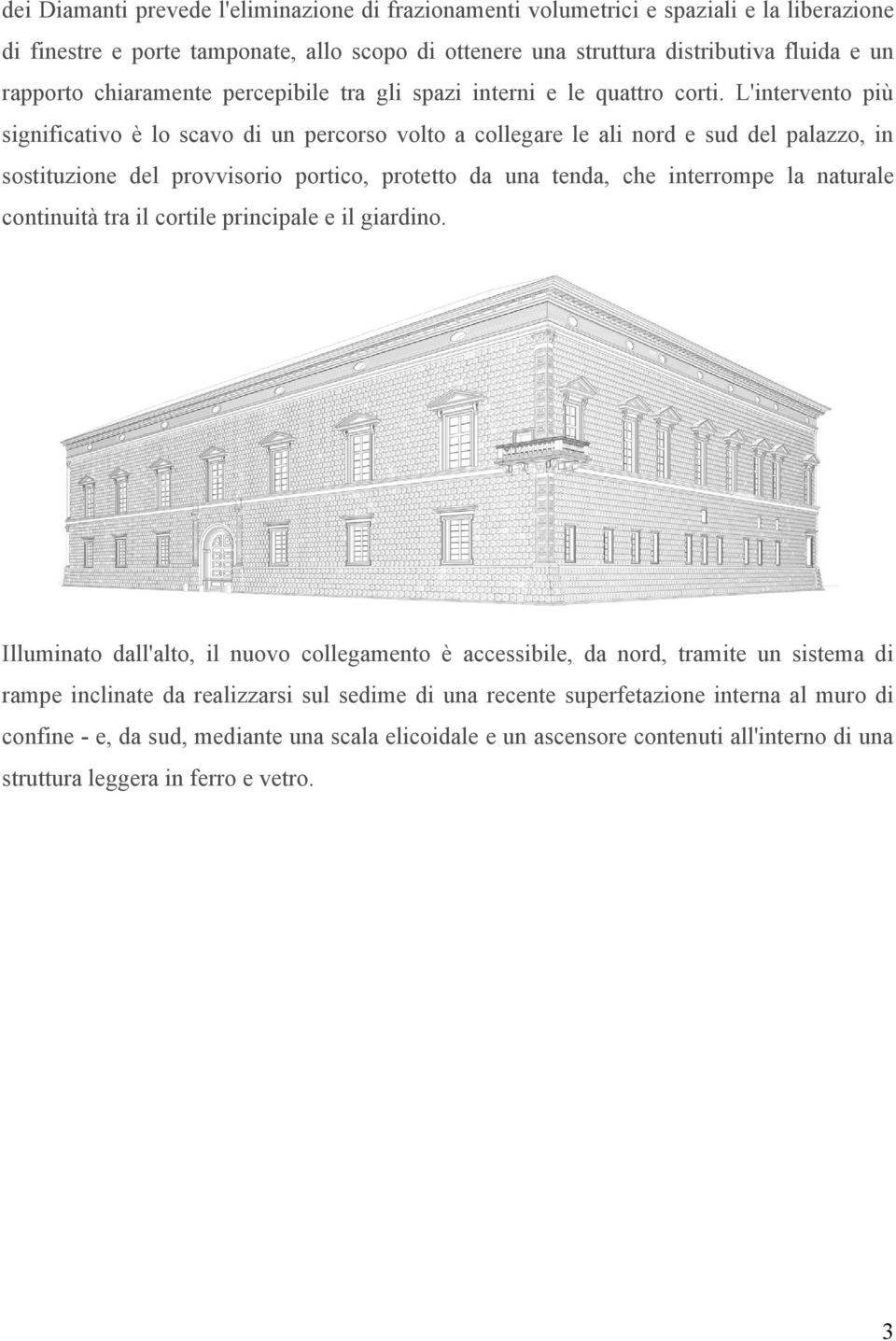 dei Diamanti prevede l'eliminazione di frazionamenti volumetrici e spaziali e la liberazione di finestre e porte tamponate, allo scopo di ottenere una struttura distributiva fluida e un rapporto chiaramente percepibile tra gli spazi interni e le quattro corti. L'intervento più significativo è lo scavo di un percorso volto a collegare le ali nord e sud del palazzo, in sostituzione del provvisorio portico, protetto da una tenda, che interrompe la naturale continuità tra il cortile principale e il giardino.

Illuminato dall'alto, il nuovo collegamento è accessibile, da nord, tramite un sistema di rampe inclinate da realizzarsi sul sedime di una recente superfetazione interna al muro di confine - e, da sud, mediante una scala elicoidale e un ascensore contenuti all'interno di una struttura leggera in ferro e vetro.

3